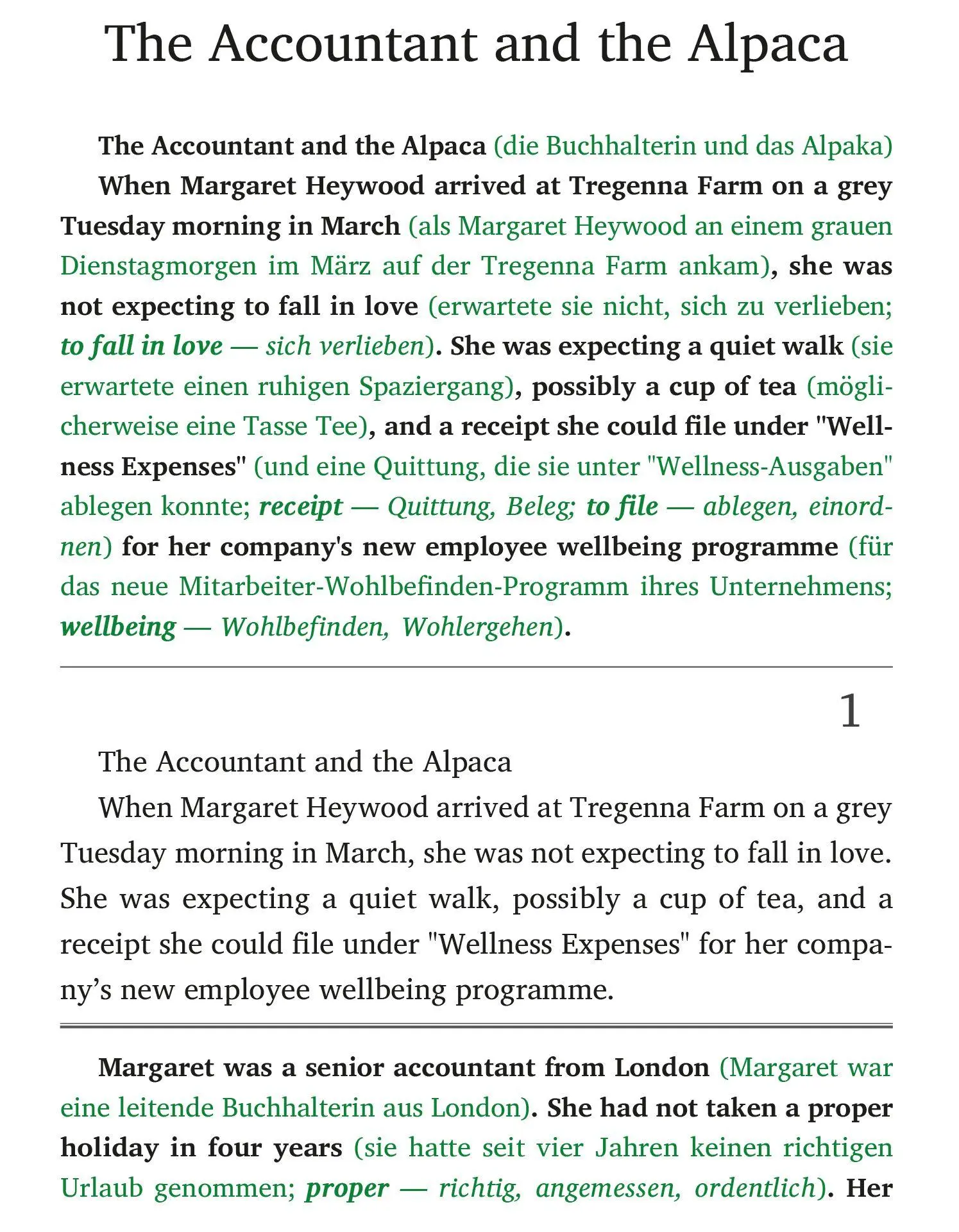 The Accountant and the Alpaca

The Accountant and the Alpaca (die Buchhalterin und das Alpaka)

When Margaret Heywood arrived at Tregenna Farm on a grey Tuesday morning in March (als Margaret Heywood an einem grauen Dienstagmorgen im März auf der Tregenna Farm ankam), she was not expecting to fall in love (erwartete sie nicht, sich zu verlieben; to fall in love — sich verlieben). She was expecting a quiet walk (sie erwartete einen ruhigen Spaziergang), possibly a cup of tea (möglicherweise eine Tasse Tee), and a receipt she could file under "Wellness Expenses" (und eine Quittung, die sie unter "Wellness-Ausgaben" ablegen konnte; receipt — Quittung, Beleg; to file — ablegen, einordnen) for her company's new employee wellbeing programme (für das neue Mitarbeiter-Wohlbefinden-Programm ihres Unternehmens; wellbeing — Wohlbefinden, Wohlergehen).

1

The Accountant and the Alpaca

When Margaret Heywood arrived at Tregenna Farm on a grey Tuesday morning in March, she was not expecting to fall in love. She was expecting a quiet walk, possibly a cup of tea, and a receipt she could file under "Wellness Expenses" for her company's new employee wellbeing programme.

Margaret was a senior accountant from London (Margaret war eine leitende Buchhalterin aus London). She had not taken a proper holiday in four years (sie hatte seit vier Jahren keinen richtigen Urlaub genommen; proper — richtig, angemessen, ordentlich). Her